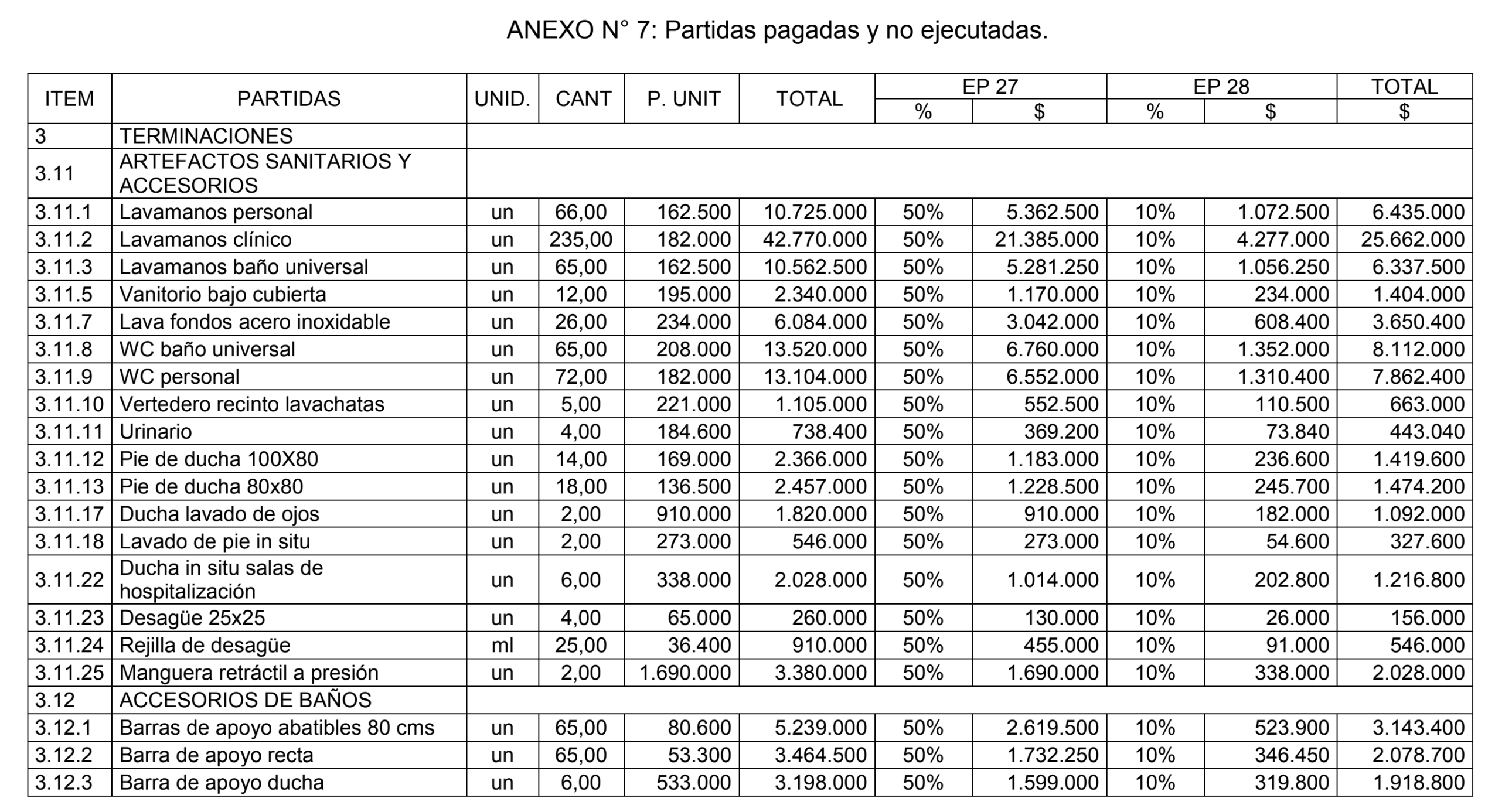 ANEXO N° 7: Partidas pagadas y no ejecutadas.

| ITEM | PARTIDAS | UNID. | CANT | P. UNIT | TOTAL | EP 27 % | EP 27 $ | EP 28 % | EP 28 $ | TOTAL $ |
|---|---|---|---|---|---|---|---|---|---|---|
| 3 | TERMINACIONES | | | | | | | | | |
| 3.11 | ARTEFACTOS SANITARIOS Y ACCESORIOS | | | | | | | | | |
| 3.11.1 | Lavamanos personal | un | 66,00 | 162.500 | 10.725.000 | 50% | 5.362.500 | 10% | 1.072.500 | 6.435.000 |
| 3.11.2 | Lavamanos clínico | un | 235,00 | 182.000 | 42.770.000 | 50% | 21.385.000 | 10% | 4.277.000 | 25.662.000 |
| 3.11.3 | Lavamanos baño universal | un | 65,00 | 162.500 | 10.562.500 | 50% | 5.281.250 | 10% | 1.056.250 | 6.337.500 |
| 3.11.5 | Vanitorio bajo cubierta | un | 12,00 | 195.000 | 2.340.000 | 50% | 1.170.000 | 10% | 234.000 | 1.404.000 |
| 3.11.7 | Lava fondos acero inoxidable | un | 26,00 | 234.000 | 6.084.000 | 50% | 3.042.000 | 10% | 608.400 | 3.650.400 |
| 3.11.8 | WC baño universal | un | 65,00 | 208.000 | 13.520.000 | 50% | 6.760.000 | 10% | 1.352.000 | 8.112.000 |
| 3.11.9 | WC personal | un | 72,00 | 182.000 | 13.104.000 | 50% | 6.552.000 | 10% | 1.310.400 | 7.862.400 |
| 3.11.10 | Vertedero recinto lavachatas | un | 5,00 | 221.000 | 1.105.000 | 50% | 552.500 | 10% | 110.500 | 663.000 |
| 3.11.11 | Urinario | un | 4,00 | 184.600 | 738.400 | 50% | 369.200 | 10% | 73.840 | 443.040 |
| 3.11.12 | Pie de ducha 100X80 | un | 14,00 | 169.000 | 2.366.000 | 50% | 1.183.000 | 10% | 236.600 | 1.419.600 |
| 3.11.13 | Pie de ducha 80x80 | un | 18,00 | 136.500 | 2.457.000 | 50% | 1.228.500 | 10% | 245.700 | 1.474.200 |
| 3.11.17 | Ducha lavado de ojos | un | 2,00 | 910.000 | 1.820.000 | 50% | 910.000 | 10% | 182.000 | 1.092.000 |
| 3.11.18 | Lavado de pie in situ | un | 2,00 | 273.000 | 546.000 | 50% | 273.000 | 10% | 54.600 | 327.600 |
| 3.11.22 | Ducha in situ salas de hospitalización | un | 6,00 | 338.000 | 2.028.000 | 50% | 1.014.000 | 10% | 202.800 | 1.216.800 |
| 3.11.23 | Desagüe 25x25 | un | 4,00 | 65.000 | 260.000 | 50% | 130.000 | 10% | 26.000 | 156.000 |
| 3.11.24 | Rejilla de desagüe | ml | 25,00 | 36.400 | 910.000 | 50% | 455.000 | 10% | 91.000 | 546.000 |
| 3.11.25 | Manguera retráctil a presión | un | 2,00 | 1.690.000 | 3.380.000 | 50% | 1.690.000 | 10% | 338.000 | 2.028.000 |
| 3.12 | ACCESORIOS DE BAÑOS | | | | | | | | | |
| 3.12.1 | Barras de apoyo abatibles 80 cms | un | 65,00 | 80.600 | 5.239.000 | 50% | 2.619.500 | 10% | 523.900 | 3.143.400 |
| 3.12.2 | Barra de apoyo recta | un | 65,00 | 53.300 | 3.464.500 | 50% | 1.732.250 | 10% | 346.450 | 2.078.700 |
| 3.12.3 | Barra de apoyo ducha | un | 6,00 | 533.000 | 3.198.000 | 50% | 1.599.000 | 10% | 319.800 | 1.918.800 |